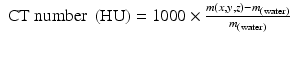 $\text{CT number (HU)} = 1000 \times \frac{m(x,y,z) - m_{(\text{water})}}{m_{(\text{water})}}$